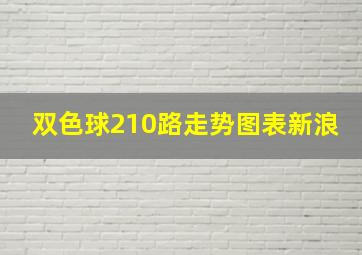 双色球210路走势图表新浪